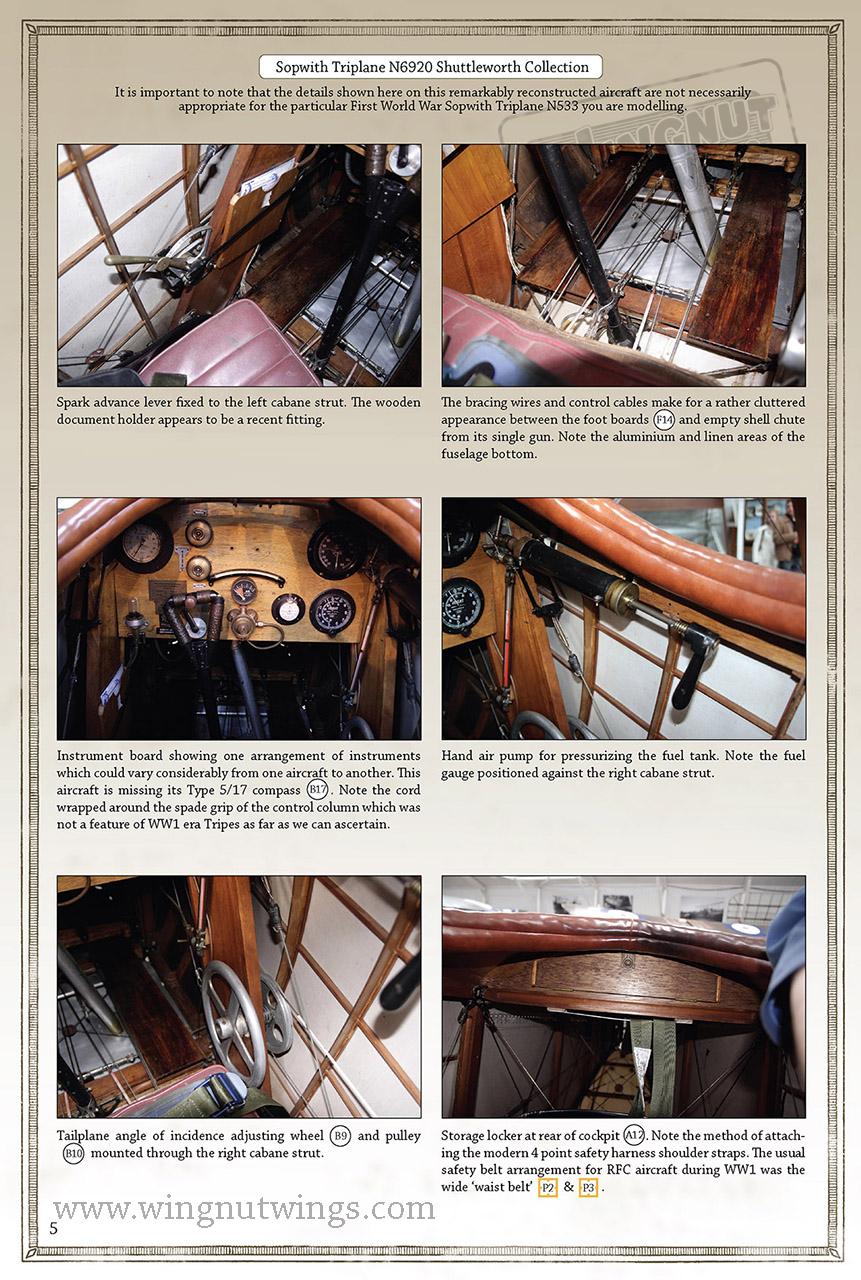 Sopwith Triplane N6920 Shuttleworth Collection

It is important to note that the details shown here on this remarkably reconstructed aircraft are not necessarily appropriate for the particular First World War Sopwith Triplane N533 you are modelling.

WINGNUT

Spark advance lever fixed to the left cabane strut. The wooden document holder appears to be a recent fitting.

The bracing wires and control cables make for a rather cluttered appearance between the foot boards F14 and empty shell chute from its single gun. Note the aluminium and linen areas of the fuselage bottom.

Instrument board showing one arrangement of instruments which could vary considerably from one aircraft to another. This aircraft is missing its Type 5/17 compass B17. Note the cord wrapped around the spade grip of the control column which was not a feature of WW1 era Tripes as far as we can ascertain.

Hand air pump for pressurizing the fuel tank. Note the fuel gauge positioned against the right cabane strut.

Tailplane angle of incidence adjusting wheel B9 and pulley B10 mounted through the right cabane strut.

Storage locker at rear of cockpit A12. Note the method of attaching the modern 4 point safety harness shoulder straps. The usual safety belt arrangement for RFC aircraft during WW1 was the wide 'waist belt' P2 & P3.

www.wingnutwings.com

5